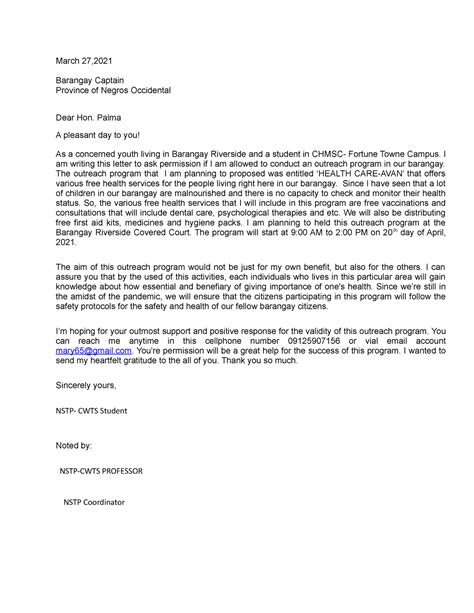 March 27,2021

Barangay Captain
Province of Negros Occidental

Dear Hon. Palma

A pleasant day to you!

As a concerned youth living in Barangay Riverside and a student in CHMSC- Fortune Towne Campus. I am writing this letter to ask permission if I am allowed to conduct an outreach program in our barangay. The outreach program that I am planning to proposed was entitled 'HEALTH CARE-AVAN' that offers various free health services for the people living right here in our barangay. Since I have seen that a lot of children in our barangay are malnourished and there is no capacity to check and monitor their health status. So, the various free health services that I will include in this program are free vaccinations and consultations that will include dental care, psychological therapies and etc. We will also be distributing free first aid kits, medicines and hygiene packs. I am planning to held this outreach program at the Barangay Riverside Covered Court. The program will start at 9:00 AM to 2:00 PM on 20$^{th}$ day of April, 2021.

The aim of this outreach program would not be just for my own benefit, but also for the others. I can assure you that by the used of this activities, each individuals who lives in this particular area will gain knowledge about how essential and benefiary of giving importance of one's health. Since we're still in the amidst of the pandemic, we will ensure that the citizens participating in this program will follow the safety protocols for the safety and health of our fellow barangay citizens.

I'm hoping for your outmost support and positive response for the validity of this outreach program. You can reach me anytime in this cellphone number 09125907156 or vial email account mary65@gmail.com. You're permission will be a great help for the success of this program. I wanted to send my heartfelt gratitude to the all of you. Thank you so much.

Sincerely yours,

NSTP- CWTS Student

Noted by:

NSTP-CWTS PROFESSOR

NSTP Coordinator